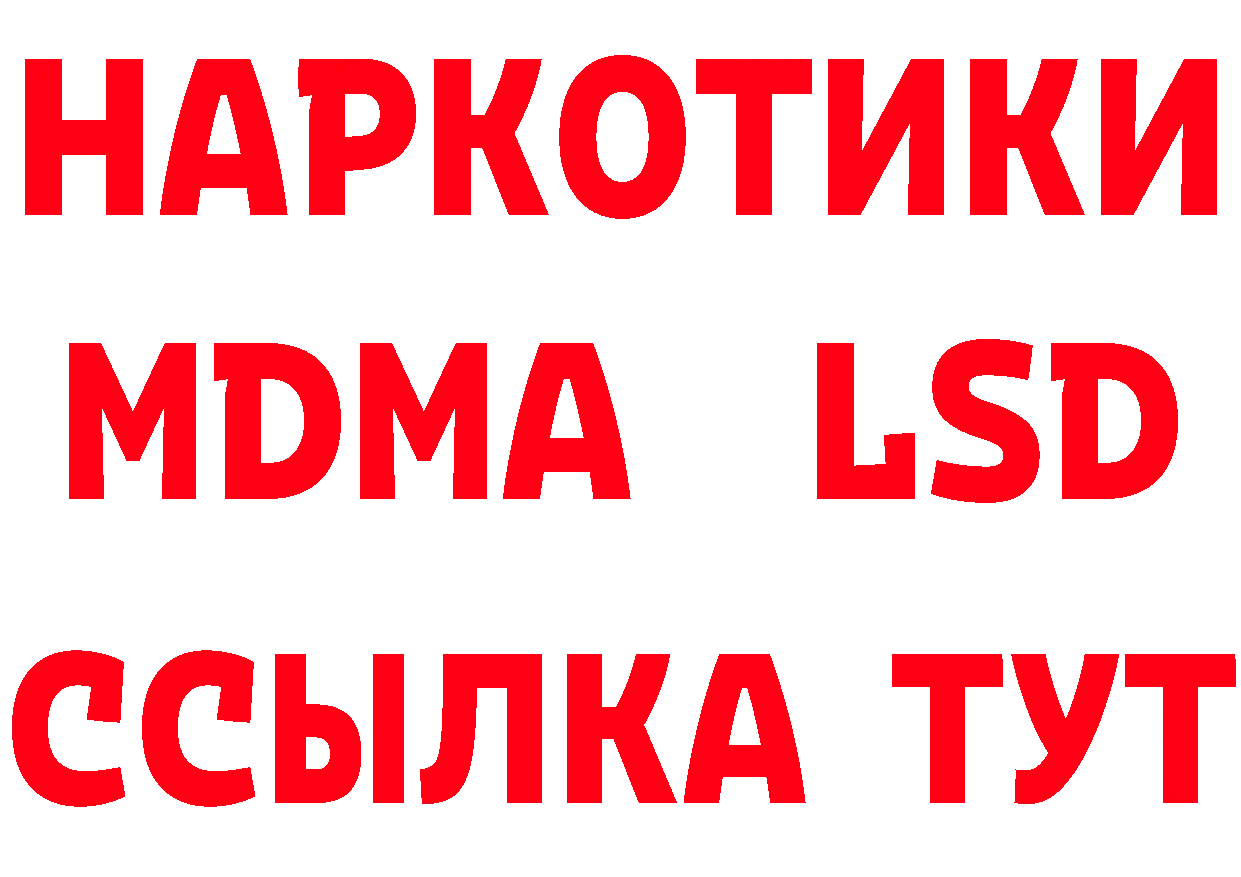 НАРКОТИКИ
MDMA LSD
ССЫЛКА ТУТ